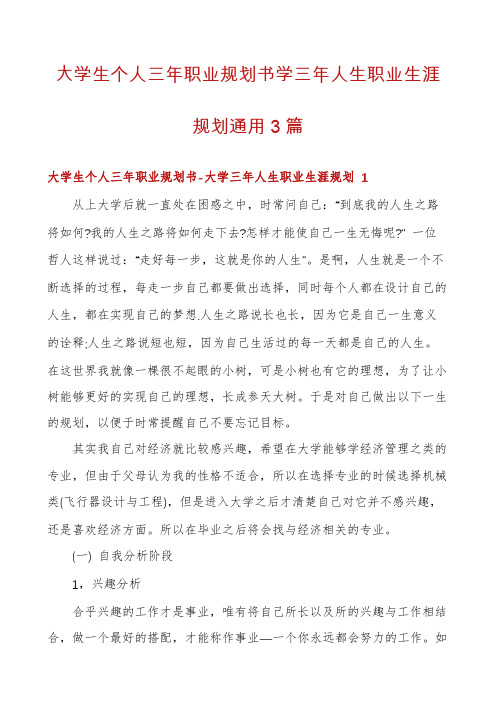 大学生个人三年职业规划书学三年人生职业生涯规划通用3篇

大学生个人三年职业规划书-大学三年人生职业生涯规划 1

从上大学后就一直处在困惑之中，时常问自己："到底我的人生之路将如何?我的人生之路将如何走下去?怎样才能使自己一生无悔呢?" 一位哲人这样说过："走好每一步，这就是你的人生"。是啊，人生就是一个不断选择的过程，每走一步自己都要做出选择，同时每个人都在设计自己的人生，都在实现自己的梦想.人生之路说长也长，因为它是自己一生意义的诠释;人生之路说短也短，因为自己生活过的每一天都是自己的人生。在这世界我就像一棵很不起眼的小树，可是小树也有它的理想，为了让小树能够更好的实现自己的理想，长成参天大树。于是对自己做出以下一生的规划，以便于时常提醒自己不要忘记目标。

其实我自己对经济就比较感兴趣，希望在大学能够学经济管理之类的专业，但由于父母认为我的性格不适合，所以在选择专业的时候选择机械类(飞行器设计与工程)，但是进入大学之后才清楚自己对它并不感兴趣，还是喜欢经济方面。所以在毕业之后将会找与经济相关的专业。

(一) 自我分析阶段

1，兴趣分析

合乎兴趣的工作才是事业，唯有将自己所长以及所的兴趣与工作相结合，做一个最好的搭配，才能称作事业—一个你永远都会努力的工作。如